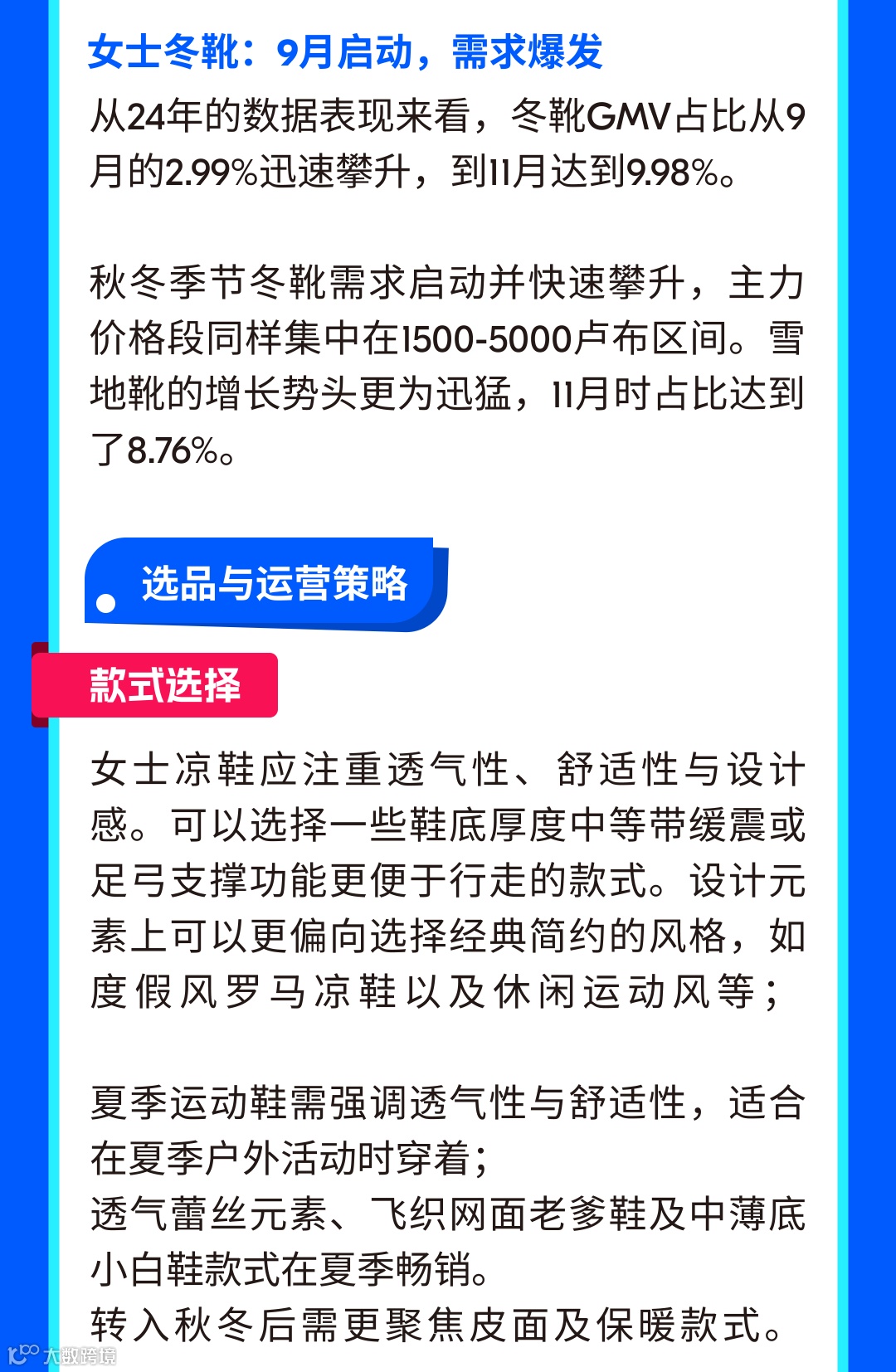 女士冬靴：9月启动，需求爆发

从24年的数据表现来看，冬靴GMV占比从9月的2.99%迅速攀升，到11月达到9.98%。

秋冬季节冬靴需求启动并快速攀升，主力价格段同样集中在1500-5000卢布区间。雪地靴的增长势头更为迅猛，11月时占比达到了8.76%。

选品与运营策略

款式选择

女士凉鞋应注重透气性、舒适性与设计感。可以选择一些鞋底厚度中等带缓震或足弓支撑功能更便于行走的款式。设计元素上可以更偏向选择经典简约的风格，如度假风罗马凉鞋以及休闲运动风等；

夏季运动鞋需强调透气性与舒适性，适合在夏季户外活动时穿着；
透气蕾丝元素、飞织网面老爹鞋及中薄底小白鞋款式在夏季畅销。
转入秋冬后需更聚焦皮面及保暖款式。

大数跨境